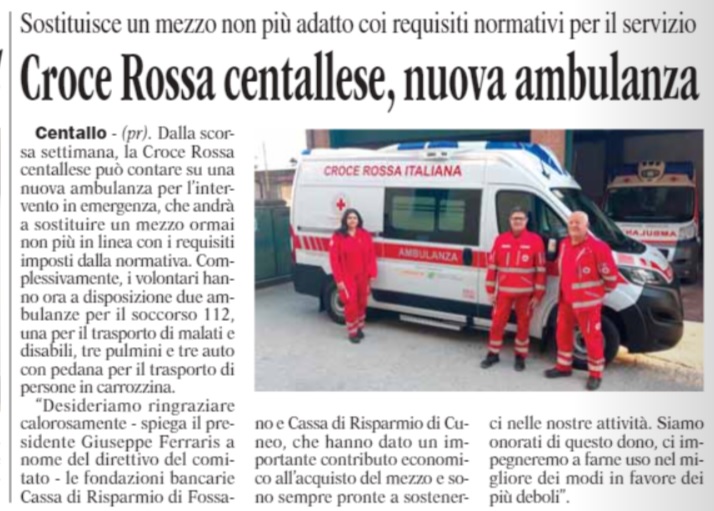 Sostituisce un mezzo non più adatto coi requisiti normativi per il servizio

Croce Rossa centallese, nuova ambulanza

Centallo - (pr). Dalla scorsa settimana, la Croce Rossa centallese può contare su una nuova ambulanza per l'intervento in emergenza, che andrà a sostituire un mezzo ormai non più in linea con i requisiti imposti dalla normativa. Complessivamente, i volontari hanno ora a disposizione due ambulanze per il soccorso 112, una per il trasporto di malati e disabili, tre pulmini e tre auto con pedana per il trasporto di persone in carrozzina.

"Desideriamo ringraziare calorosamente - spiega il presidente Giuseppe Ferraris a nome del direttivo del comitato - le fondazioni bancarie Cassa di Risparmio di Fossano e Cassa di Risparmio di Cuneo, che hanno dato un importante contributo economico all'acquisto del mezzo e sono sempre pronte a sostenerci nelle nostre attività. Siamo onorati di questo dono, ci impegneremo a farne uso nel migliore dei modi in favore dei più deboli".

CROCE ROSSA ITALIANA
AMBULANZA
AMBULANZA